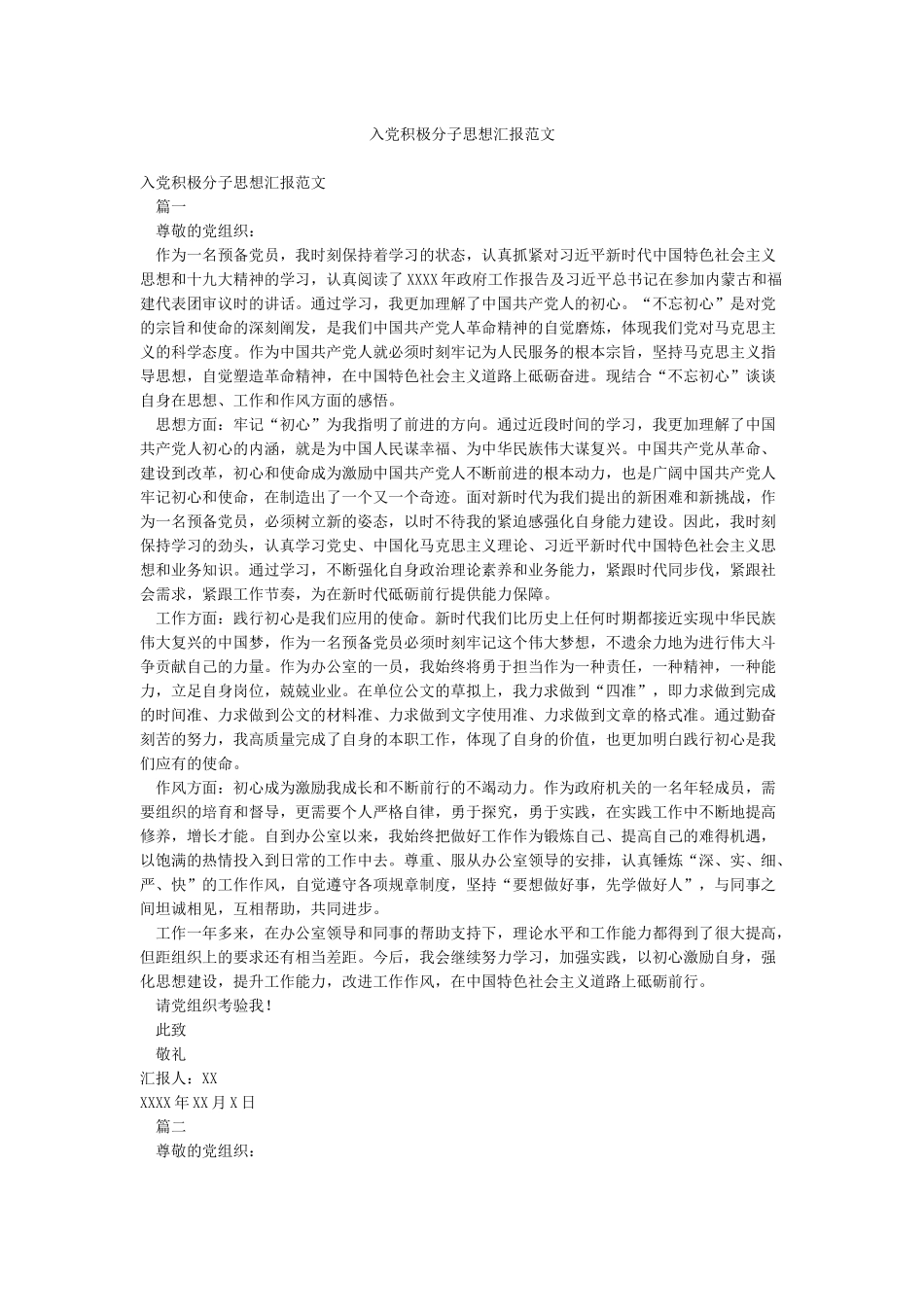 入党积极分子思想汇报范文

入党积极分子思想汇报范文

篇一

尊敬的党组织：

作为一名预备党员，我时刻保持着学习的状态，认真抓紧对习近平新时代中国特色社会主义思想和十九大精神的学习，认真阅读了XXXX年政府工作报告及习近平总书记在参加内蒙古和福建代表团审议时的讲话。通过学习，我更加理解了中国共产党人的初心。“不忘初心”是对党的宗旨和使命的深刻阐发，是我们中国共产党人革命精神的自觉磨炼，体现我们党对马克思主义的科学态度。作为中国共产党人就必须时刻牢记为人民服务的根本宗旨，坚持马克思主义指导思想，自觉塑造革命精神，在中国特色社会主义道路上砥砺奋进。现结合“不忘初心”谈谈自身在思想、工作和作风方面的感悟。

思想方面：牢记“初心”为我指明了前进的方向。通过近段时间的学习，我更加理解了中国共产党人初心的内涵，就是为中国人民谋幸福、为中华民族伟大谋复兴。中国共产党从革命、建设到改革，初心和使命成为激励中国共产党人不断前进的根本动力，也是广阔中国共产党人牢记初心和使命，在制造出了一个又一个奇迹。面对新时代为我们提出的新困难和新挑战，作为一名预备党员，必须树立新的姿态，以时不待我的紧迫感强化自身能力建设。因此，我时刻保持学习的劲头，认真学习党史、中国化马克思主义理论、习近平新时代中国特色社会主义思想和业务知识。通过学习，不断强化自身政治理论素养和业务能力，紧跟时代同步伐，紧跟社会需求，紧跟工作节奏，为在新时代砥砺前行提供能力保障。

工作方面：践行初心是我们应用的使命。新时代我们比历史上任何时期都接近实现中华民族伟大复兴的中国梦，作为一名预备党员必须时刻牢记这个伟大梦想，不遗余力地为进行伟大斗争贡献自己的力量。作为办公室的一员，我始终将勇于担当作为一种责任，一种精神，一种能力，立足自身岗位，兢兢业业。在单位公文的草拟上，我力求做到“四准”，即力求做到完成的时间准、力求做到公文的材料准、力求做到文字使用准、力求做到文章的格式准。通过勤奋刻苦的努力，我高质量完成了自身的本职工作，体现了自身的价值，也更加明白践行初心是我们应有的使命。

作风方面：初心成为激励我成长和不断前行的不竭动力。作为政府机关的一名年轻成员，需要组织的培育和督导，更需要个人严格自律，勇于探究，勇于实践，在实践工作中不断地提高修养，增长才能。自到办公室以来，我始终把做好工作作为锻炼自己、提高自己的难得机遇，以饱满的热情投入到日常的工作中去。尊重、服从办公室领导的安排，认真锤炼“深、实、细、严、快”的工作作风，自觉遵守各项规章制度，坚持“要想做好事，先学做好人”，与同事之间坦诚相见，互相帮助，共同进步。

工作一年多来，在办公室领导和同事的帮助支持下，理论水平和工作能力都得到了很大提高，但距组织上的要求还有相当差距。今后，我会继续努力学习，加强实践，以初心激励自身，强化思想建设，提升工作能力，改进工作作风，在中国特色社会主义道路上砥砺前行。

请党组织考验我！

此致

敬礼

汇报人：XX

XXXX年XX月X日

篇二

尊敬的党组织：